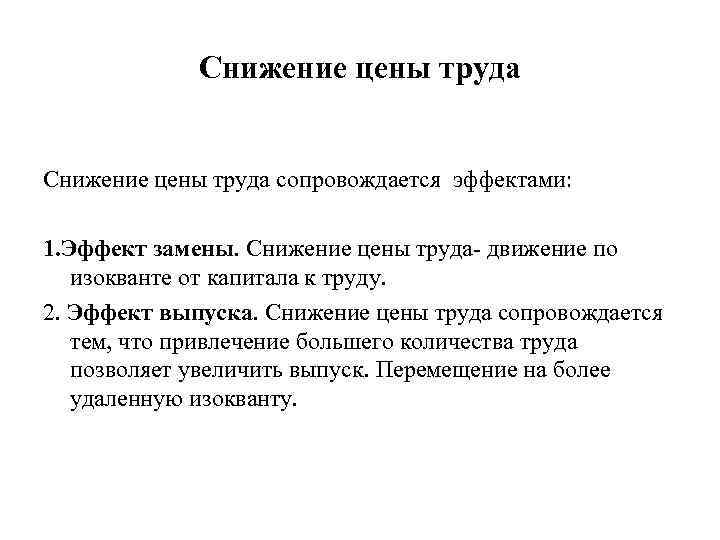 Снижение цены труда

Снижение цены труда сопровождается эффектами:

1.Эффект замены. Снижение цены труда- движение по изокванте от капитала к труду.

2. Эффект выпуска. Снижение цены труда сопровождается тем, что привлечение большего количества труда позволяет увеличить выпуск. Перемещение на более удаленную изокванту.